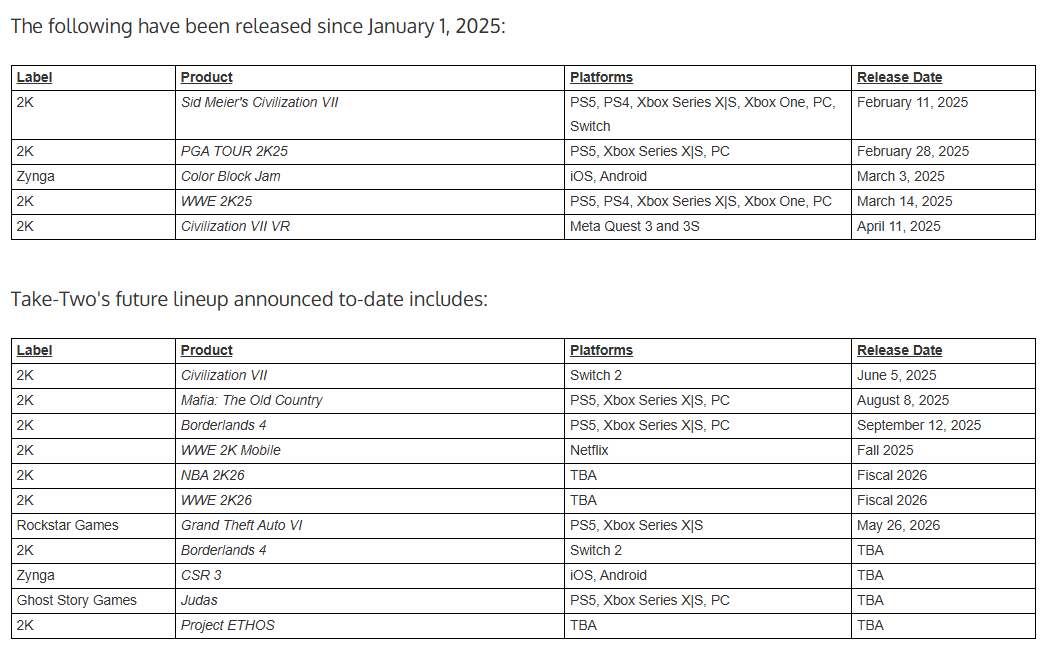 The following have been released since January 1, 2025:

| Label | Product | Platforms | Release Date |
|---|---|---|---|
| 2K | Sid Meier's Civilization VII | PS5, PS4, Xbox Series X\|S, Xbox One, PC, Switch | February 11, 2025 |
| 2K | PGA TOUR 2K25 | PS5, Xbox Series X\|S, PC | February 28, 2025 |
| Zynga | Color Block Jam | iOS, Android | March 3, 2025 |
| 2K | WWE 2K25 | PS5, PS4, Xbox Series X\|S, Xbox One, PC | March 14, 2025 |
| 2K | Civilization VII VR | Meta Quest 3 and 3S | April 11, 2025 |

Take-Two's future lineup announced to-date includes:

| Label | Product | Platforms | Release Date |
|---|---|---|---|
| 2K | Civilization VII | Switch 2 | June 5, 2025 |
| 2K | Mafia: The Old Country | PS5, Xbox Series X\|S, PC | August 8, 2025 |
| 2K | Borderlands 4 | PS5, Xbox Series X\|S, PC | September 12, 2025 |
| 2K | WWE 2K Mobile | Netflix | Fall 2025 |
| 2K | NBA 2K26 | TBA | Fiscal 2026 |
| 2K | WWE 2K26 | TBA | Fiscal 2026 |
| Rockstar Games | Grand Theft Auto VI | PS5, Xbox Series X\|S | May 26, 2026 |
| 2K | Borderlands 4 | Switch 2 | TBA |
| Zynga | CSR 3 | iOS, Android | TBA |
| Ghost Story Games | Judas | PS5, Xbox Series X\|S, PC | TBA |
| 2K | Project ETHOS | TBA | TBA |